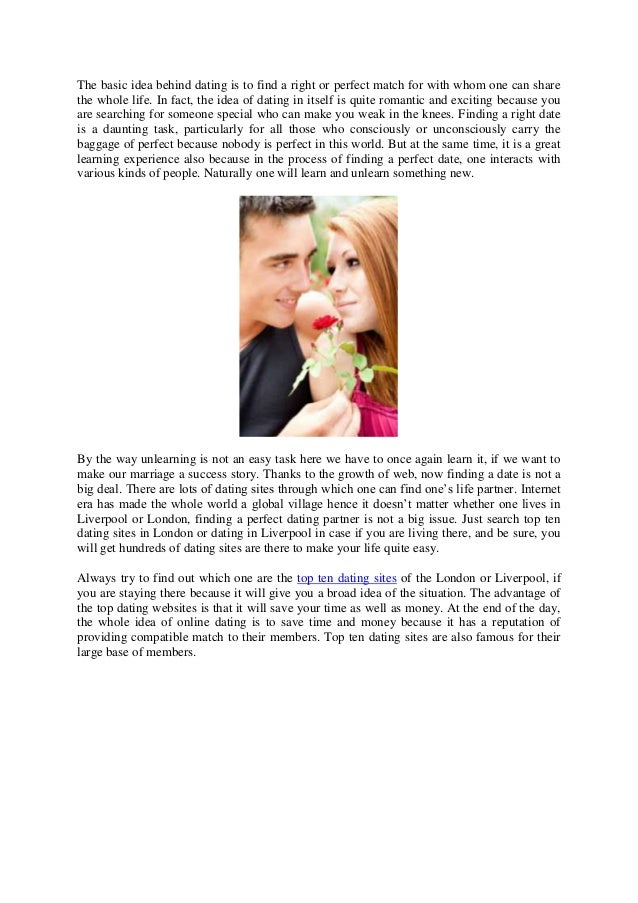 The basic idea behind dating is to find a right or perfect match for with whom one can share the whole life. In fact, the idea of dating in itself is quite romantic and exciting because you are searching for someone special who can make you weak in the knees. Finding a right date is a daunting task, particularly for all those who consciously or unconsciously carry the baggage of perfect because nobody is perfect in this world. But at the same time, it is a great learning experience also because in the process of finding a perfect date, one interacts with various kinds of people. Naturally one will learn and unlearn something new.

By the way unlearning is not an easy task here we have to once again learn it, if we want to make our marriage a success story. Thanks to the growth of web, now finding a date is not a big deal. There are lots of dating sites through which one can find one's life partner. Internet era has made the whole world a global village hence it doesn't matter whether one lives in Liverpool or London, finding a perfect dating partner is not a big issue. Just search top ten dating sites in London or dating in Liverpool in case if you are living there, and be sure, you will get hundreds of dating sites are there to make your life quite easy.

Always try to find out which one are the top ten dating sites of the London or Liverpool, if you are staying there because it will give you a broad idea of the situation. The advantage of the top dating websites is that it will save your time as well as money. At the end of the day, the whole idea of online dating is to save time and money because it has a reputation of providing compatible match to their members. Top ten dating sites are also famous for their large base of members.